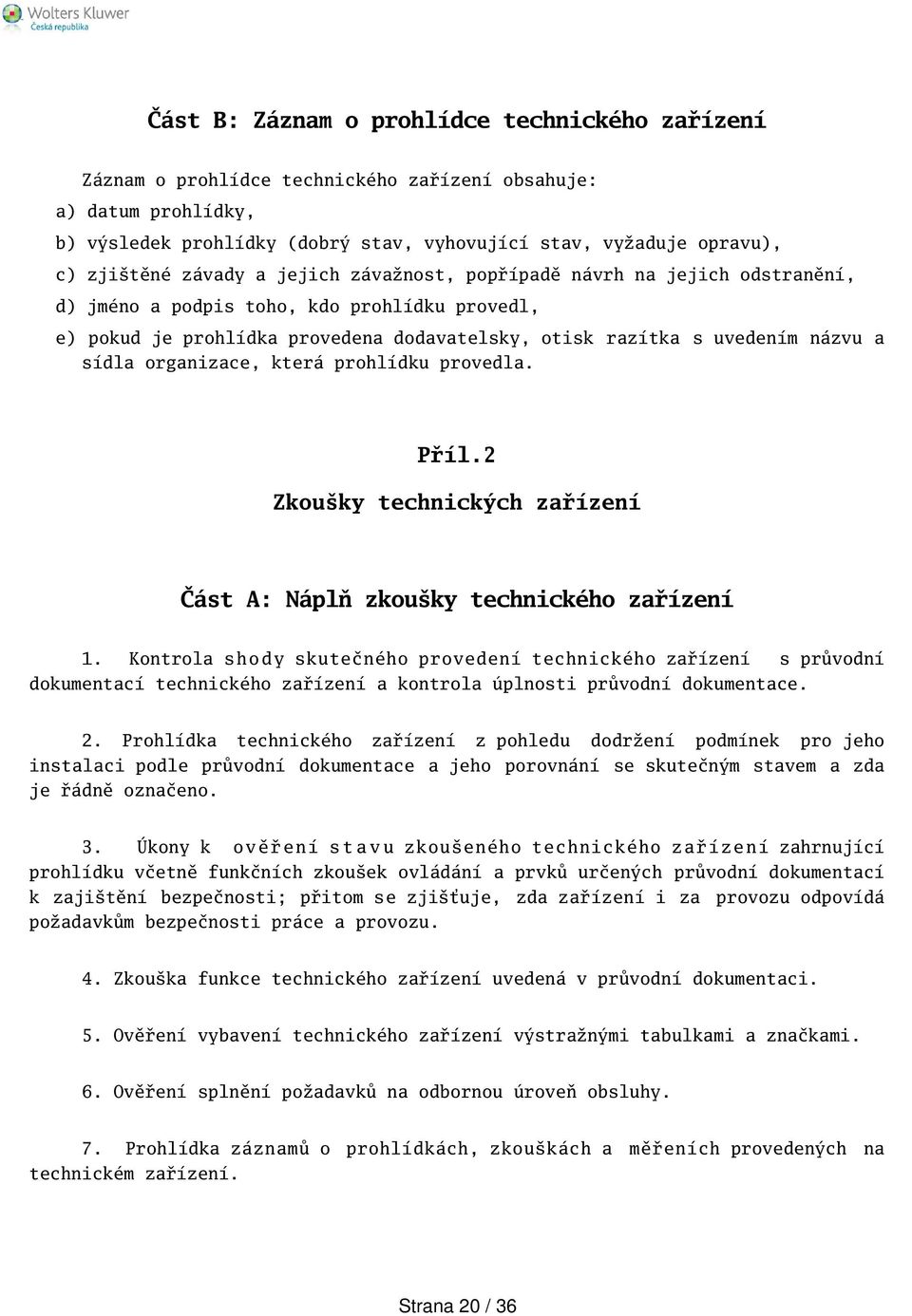 Wolters Kluwer
Česká republika

Část B: Záznam o prohlídce technického zařízení

Záznam o prohlídce technického zařízení obsahuje:
a) datum prohlídky,
b) výsledek prohlídky (dobrý stav, vyhovující stav, vyžaduje opravu),
c) zjištěné závady a jejich závažnost, popřípadě návrh na jejich odstranění,
d) jméno a podpis toho, kdo prohlídku provedl,
e) pokud je prohlídka provedena dodavatelsky, otisk razítka s uvedením názvu a sídla organizace, která prohlídku provedla.

Příl.2
Zkoušky technických zařízení

Část A: Náplň zkoušky technického zařízení

1. Kontrola shody skutečného provedení technického zařízení s průvodní dokumentací technického zařízení a kontrola úplnosti průvodní dokumentace.

2. Prohlídka technického zařízení z pohledu dodržení podmínek pro jeho instalaci podle průvodní dokumentace a jeho porovnání se skutečným stavem a zda je řádně označeno.

3. Úkony k ověření stavu zkoušeného technického zařízení zahrnující prohlídku včetně funkčních zkoušek ovládání a prvků určených průvodní dokumentací k zajištění bezpečnosti; přitom se zjišťuje, zda zařízení i za provozu odpovídá požadavkům bezpečnosti práce a provozu.

4. Zkouška funkce technického zařízení uvedená v průvodní dokumentaci.

5. Ověření vybavení technického zařízení výstražnými tabulkami a značkami.

6. Ověření splnění požadavků na odbornou úroveň obsluhy.

7. Prohlídka záznamů o prohlídkách, zkouškách a měřeních provedených na technickém zařízení.

Strana 20 / 36